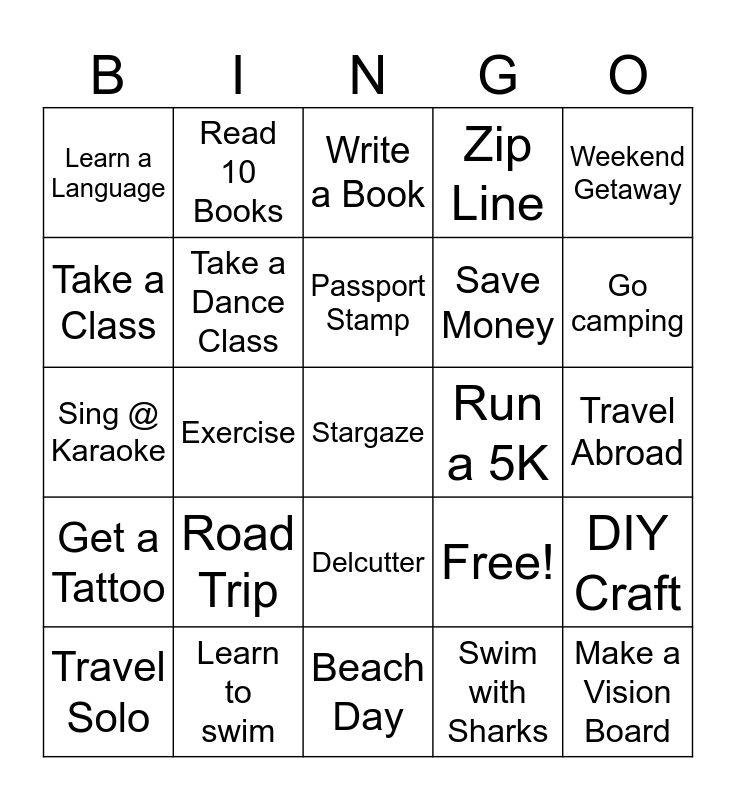 | B | I | N | G | O |
|---|---|---|---|---|
| Learn a Language | Read 10 Books | Write a Book | Zip Line | Weekend Getaway |
| Take a Class | Take a Dance Class | Passport Stamp | Save Money | Go camping |
| Sing @ Karaoke | Exercise | Stargaze | Run a 5K | Travel Abroad |
| Get a Tattoo | Road Trip | Delcutter | Free! | DIY Craft |
| Travel Solo | Learn to swim | Beach Day | Swim with Sharks | Make a Vision Board |